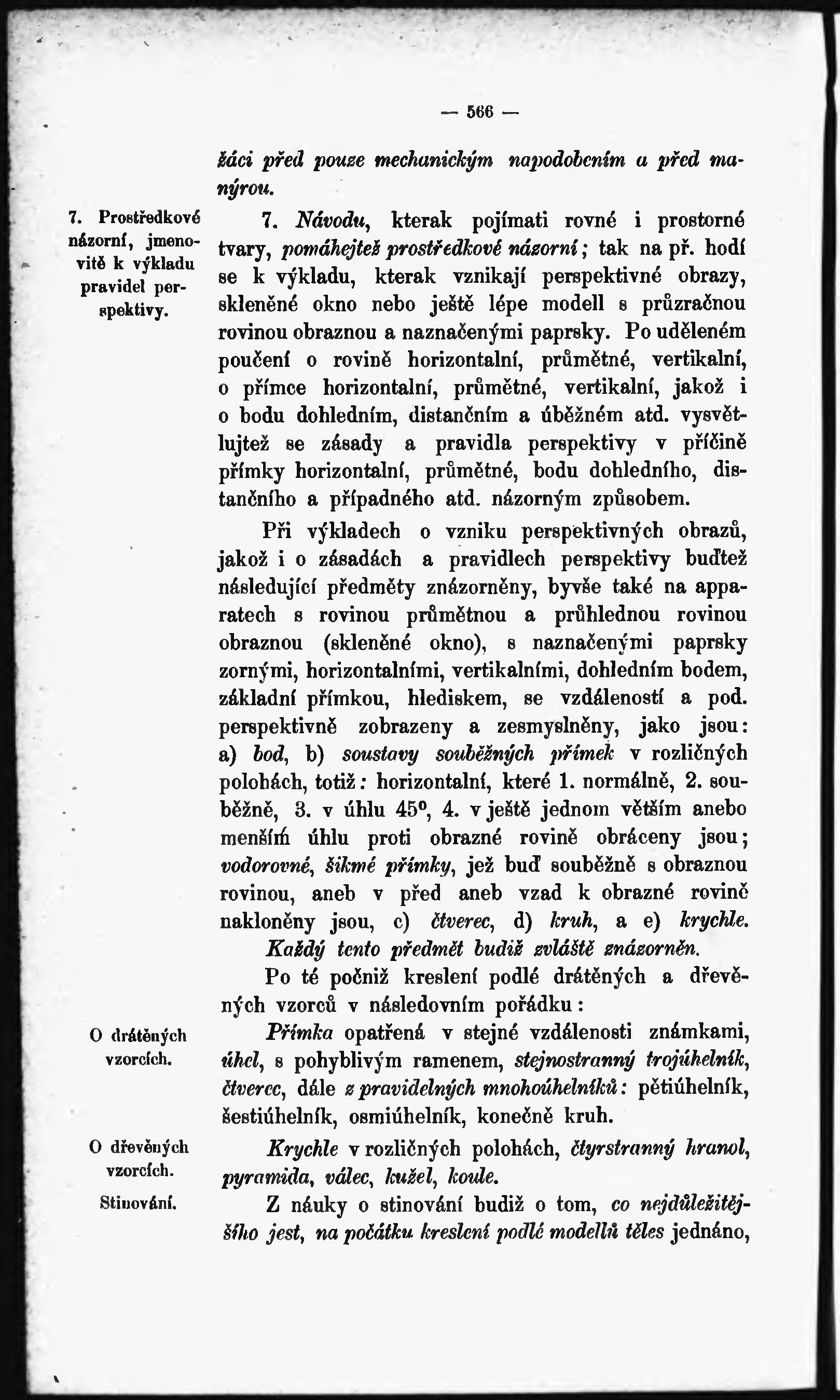 — 566 —

žáci před pouze mechanickým napodobením a před manýrou.

7. Prostředkové názorní, jmenovitě k výkladu pravidel perspektivy.

7. Návodu, kterak pojímati rovné i prostorné tvary, pomáhejtež prostředkové názorní; tak na př. hodí se k výkladu, kterak vznikají perspektivné obrazy, skleněné okno nebo ještě lépe modell s průzračnou rovinou obraznou a naznačenými paprsky. Po uděleném poučení o rovině horizontalní, průmětné, vertikalní, o přímce horizontalní, průmětné, vertikalní, jakož i o bodu dohledním, distančním a úběžném atd. vysvětlujtež se zásady a pravidla perspektivy v příčině přímky horizontalní, průmětné, bodu dohledního, distančního a případného atd. názorným způsobem.

Při výkladech o vzniku perspektivných obrazů, jakož i o zásadách a pravidlech perspektivy buďtež následující předměty znázorněny, byvše také na apparatech s rovinou průmětnou a průhlednou rovinou obraznou (skleněné okno), s naznačenými paprsky zornými, horizontalními, vertikalními, dohledním bodem, základní přímkou, hlediskem, se vzdáleností a pod. perspektivně zobrazeny a zesmyslněny, jako jsou: a) bod, b) soustavy souběžných přímek v rozličných polohách, totiž: horizontalní, které 1. normálně, 2. souběžně, 3. v úhlu 45°, 4. v ještě jednom větším anebo menším úhlu proti obrazné rovině obráceny jsou; vodorovné, šikmé přímky, jež buď souběžně s obraznou rovinou, aneb v před aneb vzad k obrazné rovině nakloněny jsou, c) čtverec, d) kruh, a e) krychle.

Každý tento předmět budiž zvláště znázorněn.

Po té počniž kreslení podlé drátěných a dřevěných vzorců v následovním pořádku:

O drátěných vzorcích.

Přímka opatřená v stejné vzdálenosti známkami, úhel, s pohyblivým ramenem, stejnostranný trojúhelník, čtverec, dále z pravidelných mnohoúhelníků: pětiúhelník, šestiúhelník, osmiúhelník, konečně kruh.

O dřevěných vzorcích.

Krychle v rozličných polohách, čtyrstranný hranol, pyramida, válec, kužel, koule.

Stinování.

Z náuky o stinování budiž o tom, co nejdůležitějšího jest, na počátku kreslení podlé modellů těles jednáno,